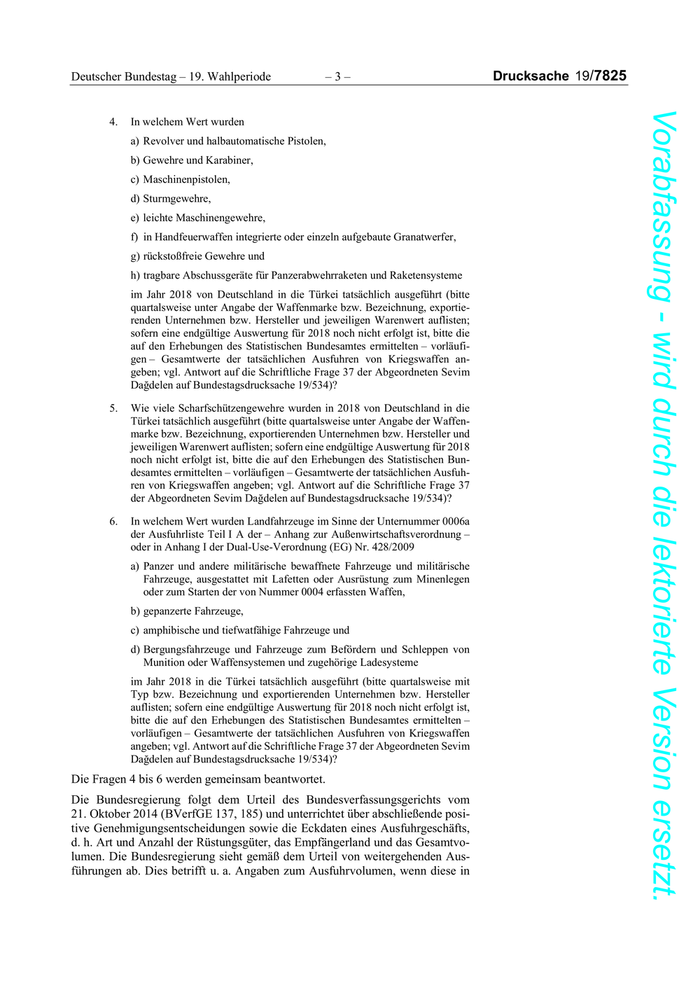 Deutscher Bundestag – 19. Wahlperiode – 3 – Drucksache 19/7825

4. In welchem Wert wurden

a) Revolver und halbautomatische Pistolen,

b) Gewehre und Karabiner,

c) Maschinenpistolen,

d) Sturmgewehre,

e) leichte Maschinengewehre,

f) in Handfeuerwaffen integrierte oder einzeln aufgebaute Granatwerfer,

g) rückstoßfreie Gewehre und

h) tragbare Abschussgeräte für Panzerabwehrraketen und Raketensysteme

im Jahr 2018 von Deutschland in die Türkei tatsächlich ausgeführt (bitte quartalsweise unter Angabe der Waffenmarke bzw. Bezeichnung, exportierenden Unternehmen bzw. Hersteller und jeweiligen Warenwert auflisten; sofern eine endgültige Auswertung für 2018 noch nicht erfolgt ist, bitte die auf den Erhebungen des Statistischen Bundesamtes ermittelten – vorläufigen – Gesamtwerte der tatsächlichen Ausfuhren von Kriegswaffen angeben; vgl. Antwort auf die Schriftliche Frage 37 der Abgeordneten Sevim Dağdelen auf Bundestagsdrucksache 19/534)?

5. Wie viele Scharfschützengewehre wurden in 2018 von Deutschland in die Türkei tatsächlich ausgeführt (bitte quartalsweise unter Angabe der Waffenmarke bzw. Bezeichnung, exportierenden Unternehmen bzw. Hersteller und jeweiligen Warenwert auflisten; sofern eine endgültige Auswertung für 2018 noch nicht erfolgt ist, bitte die auf den Erhebungen des Statistischen Bundesamtes ermittelten – vorläufigen – Gesamtwerte der tatsächlichen Ausfuhren von Kriegswaffen angeben; vgl. Antwort auf die Schriftliche Frage 37 der Abgeordneten Sevim Dağdelen auf Bundestagsdrucksache 19/534)?

6. In welchem Wert wurden Landfahrzeuge im Sinne der Unternummer 0006a der Ausfuhrliste Teil I A der – Anhang zur Außenwirtschaftsverordnung – oder in Anhang I der Dual-Use-Verordnung (EG) Nr. 428/2009

a) Panzer und andere militärische bewaffnete Fahrzeuge und militärische Fahrzeuge, ausgestattet mit Lafetten oder Ausrüstung zum Minenlegen oder zum Starten der von Nummer 0004 erfassten Waffen,

b) gepanzerte Fahrzeuge,

c) amphibische und tiefwatfähige Fahrzeuge und

d) Bergungsfahrzeuge und Fahrzeuge zum Befördern und Schleppen von Munition oder Waffensystemen und zugehörige Ladesysteme

im Jahr 2018 in die Türkei tatsächlich ausgeführt (bitte quartalsweise mit Typ bzw. Bezeichnung und exportierenden Unternehmen bzw. Hersteller auflisten; sofern eine endgültige Auswertung für 2018 noch nicht erfolgt ist, bitte die auf den Erhebungen des Statistischen Bundesamtes ermittelten – vorläufigen – Gesamtwerte der tatsächlichen Ausfuhren von Kriegswaffen angeben; vgl. Antwort auf die Schriftliche Frage 37 der Abgeordneten Sevim Dağdelen auf Bundestagsdrucksache 19/534)?

Die Fragen 4 bis 6 werden gemeinsam beantwortet.

Die Bundesregierung folgt dem Urteil des Bundesverfassungsgerichts vom 21. Oktober 2014 (BVerfGE 137, 185) und unterrichtet über abschließende positive Genehmigungsentscheidungen sowie die Eckdaten eines Ausfuhrgeschäfts, d. h. Art und Anzahl der Rüstungsgüter, das Empfängerland und das Gesamtvolumen. Die Bundesregierung sieht gemäß dem Urteil von weitergehenden Ausführungen ab. Dies betrifft u. a. Angaben zum Ausfuhrvolumen, wenn diese in

Vorabfassung - wird durch die lektorierte Version ersetzt.